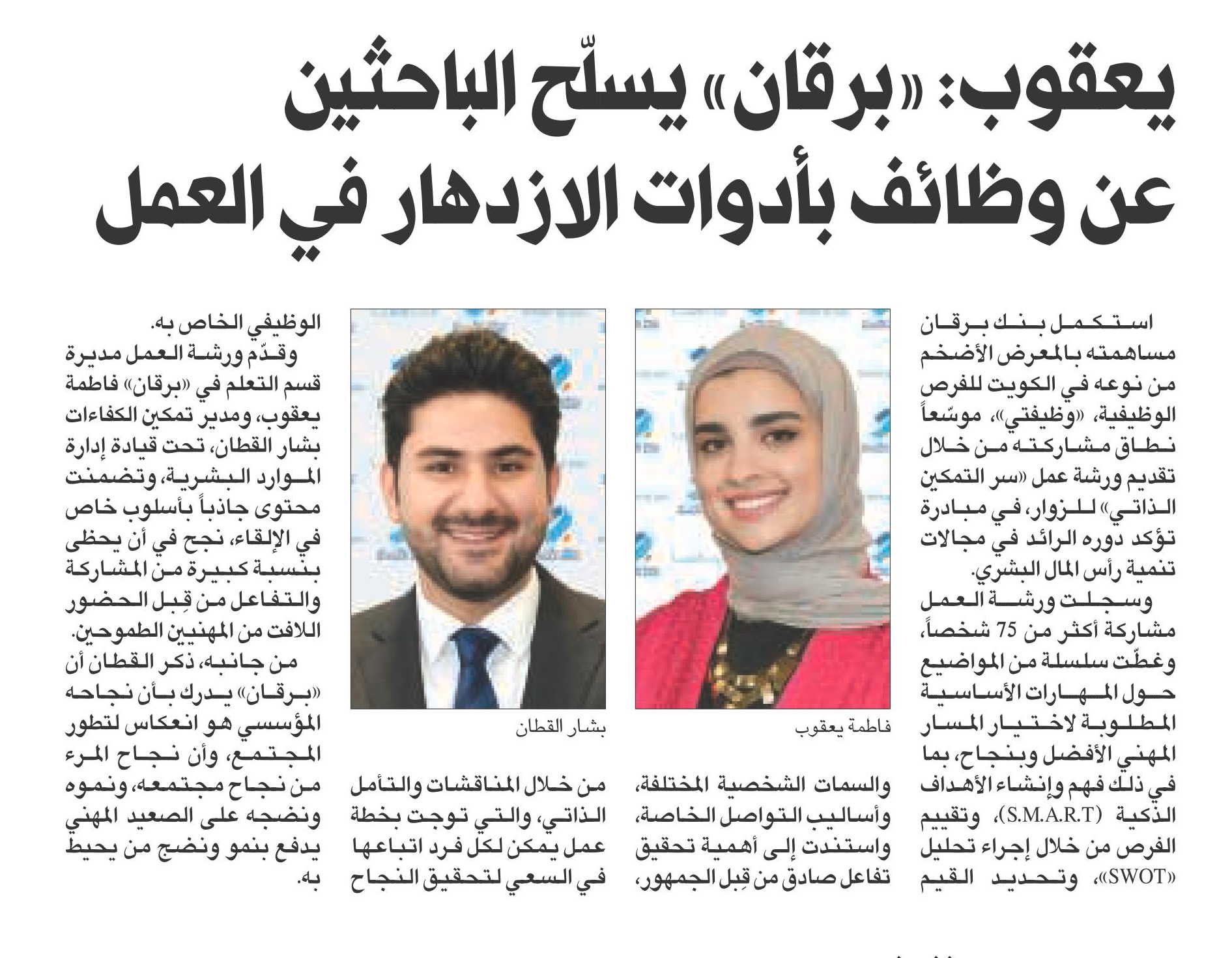 يعقوب: «برقان» يسلّح الباحثين عن وظائف بأدوات الازدهار في العمل

استكمل بنك برقان مساهمته بالمعرض الأضخم من نوعه في الكويت للفرص الوظيفية، «وظيفتي»، موسّعاً نطاق مشاركته من خلال تقديم ورشة عمل «سر التمكين الذاتي» للزوار، في مبادرة تؤكد دوره الرائد في مجالات تنمية رأس المال البشري.

وسجلت ورشة العمل مشاركة أكثر من 75 شخصاً، وغطّت سلسلة من المواضيع حول المهارات الأساسية المطلوبة لاختيار المسار المهني الأفضل وبنجاح، بما في ذلك فهم وإنشاء الأهداف الذكية (S.M.A.R.T)، وتقييم الفرص من خلال إجراء تحليل «SWOT»، وتحديد القيم

فاطمة يعقوب

والسمات الشخصية المختلفة، وأساليب التواصل الخاصة، واستندت إلى أهمية تحقيق تفاعل صادق من قِبل الجمهور،

بشار القطان

من خلال المناقشات والتأمل الذاتي، والتي توجت بخطة عمل يمكن لكل فرد اتباعها في السعي لتحقيق النجاح

الوظيفي الخاص به.

وقدّم ورشة العمل مديرة قسم التعلم في «برقان» فاطمة يعقوب، ومدير تمكين الكفاءات بشار القطان، تحت قيادة إدارة الموارد البشرية، وتضمنت محتوى جاذباً بأسلوب خاص في الإلقاء، نجح في أن يحظى بنسبة كبيرة من المشاركة والتفاعل من قِبل الحضور اللافت من المهنيين الطموحين.

من جانبه، ذكر القطان أن «برقان» يدرك بأن نجاحه المؤسسي هو انعكاس لتطور المجتمع، وأن نجاح المرء من نجاح مجتمعه، ونموه ونضجه على الصعيد المهني يدفع بنمو ونضج من يحيط به.